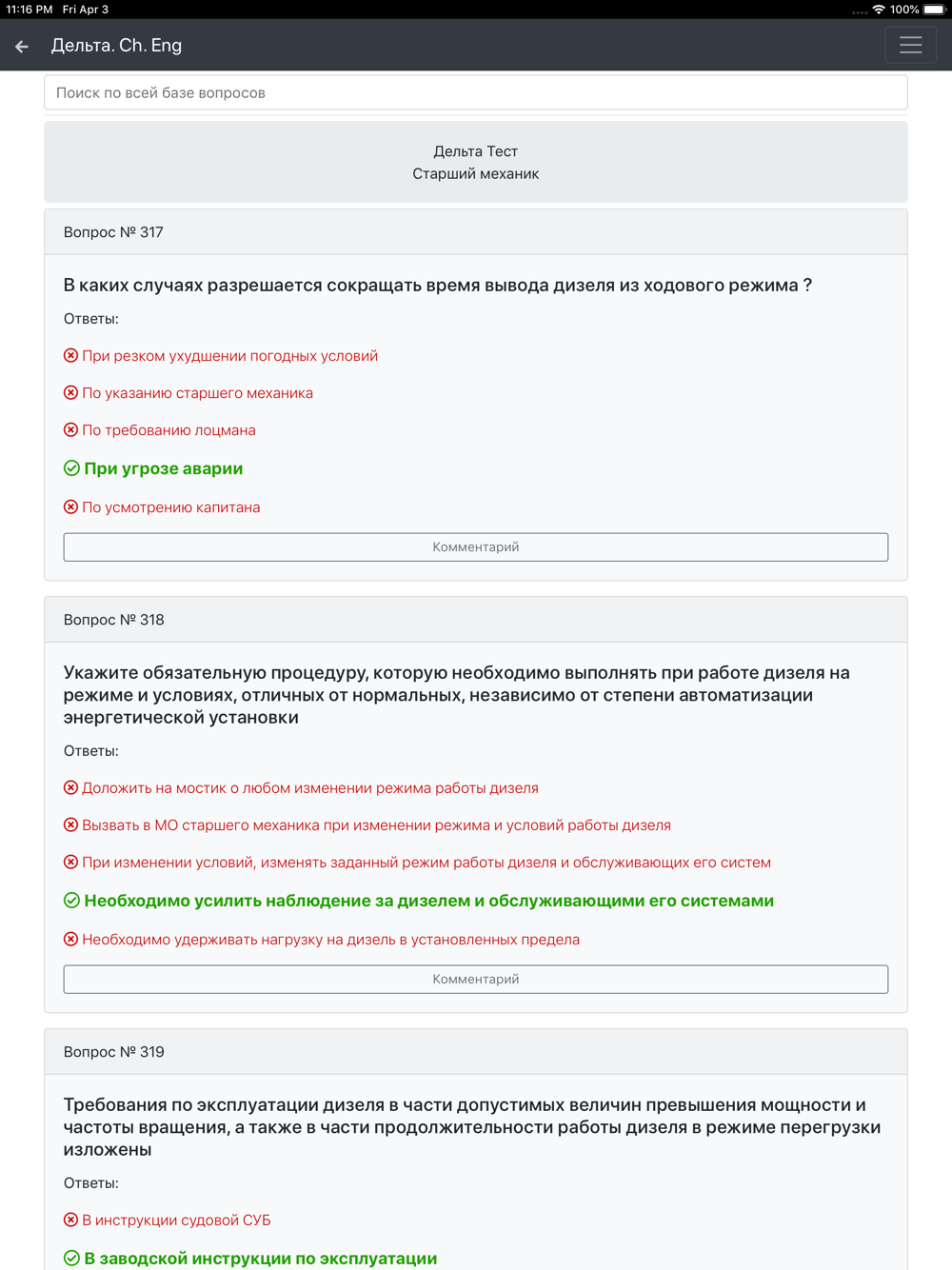 11:16 PM Fri Apr 3

100%

Дельта. Ch. Eng

Поиск по всей базе вопросов

Дельта Тест
Старший механик

Вопрос № 317

В каких случаях разрешается сокращать время вывода дизеля из ходового режима ?

Ответы:

При резком ухудшении погодных условий

По указанию старшего механика

По требованию лоцмана

При угрозе аварии

По усмотрению капитана

Комментарий

Вопрос № 318

Укажите обязательную процедуру, которую необходимо выполнять при работе дизеля на режиме и условиях, отличных от нормальных, независимо от степени автоматизации энергетической установки

Ответы:

Доложить на мостик о любом изменении режима работы дизеля

Вызвать в МО старшего механика при изменении режима и условий работы дизеля

При изменении условий, изменять заданный режим работы дизеля и обслуживающих его систем

Необходимо усилить наблюдение за дизелем и обслуживающими его системами

Необходимо удерживать нагрузку на дизель в установленных предела

Комментарий

Вопрос № 319

Требования по эксплуатации дизеля в части допустимых величин превышения мощности и частоты вращения, а также в части продолжительности работы дизеля в режиме перегрузки изложены

Ответы:

В инструкции судовой СУБ

В заводской инструкции по эксплуатации